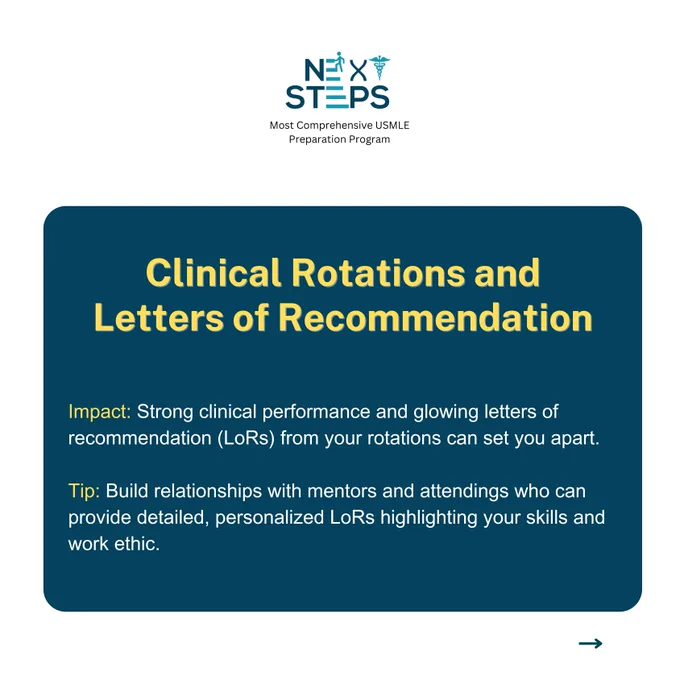 NEXT
STEPS
Most Comprehensive USMLE
Preparation Program

Clinical Rotations and Letters of Recommendation

Impact: Strong clinical performance and glowing letters of recommendation (LoRs) from your rotations can set you apart.

Tip: Build relationships with mentors and attendings who can provide detailed, personalized LoRs highlighting your skills and work ethic.

→